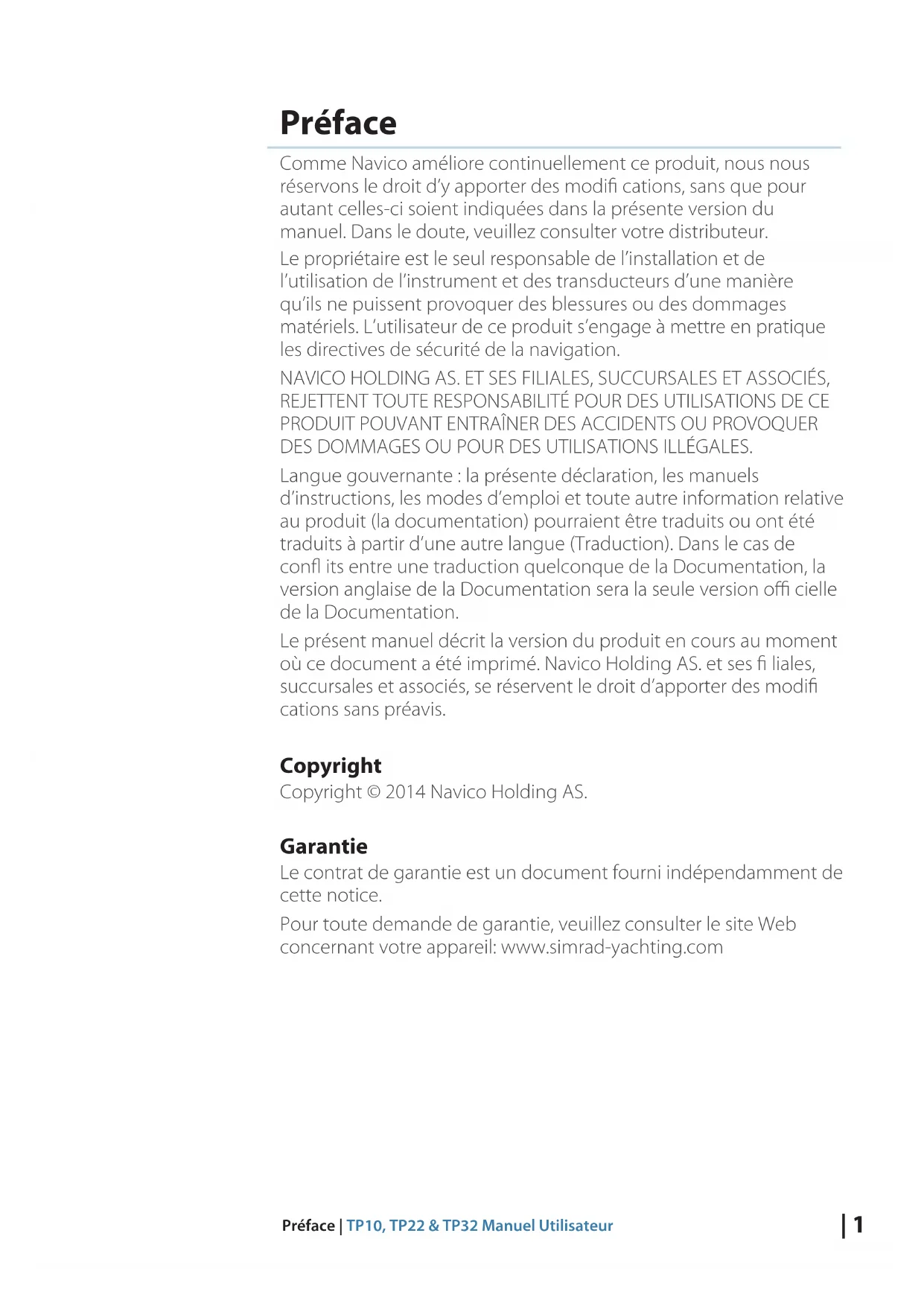 Préface

Comme Navico améliore continuellement ce produit, nous nous réservons le droit d'y apporter des modifi cations, sans que pour autant celles-ci soient indiquées dans la présente version du manuel. Dans le doute, veuillez consulter votre distributeur.

Le propriétaire est le seul responsable de l'installation et de l'utilisation de l'instrument et des transducteurs d'une manière qu'ils ne puissent provoquer des blessures ou des dommages matériels. L'utilisateur de ce produit s'engage à mettre en pratique les directives de sécurité de la navigation.

NAVICO HOLDING AS. ET SES FILIALES, SUCCURSALES ET ASSOCIÉS, REJETTENT TOUTE RESPONSABILITÉ POUR DES UTILISATIONS DE CE PRODUIT POUVANT ENTRAÎNER DES ACCIDENTS OU PROVOQUER DES DOMMAGES OU POUR DES UTILISATIONS ILLÉGALES.

Langue gouvernante : la présente déclaration, les manuels d'instructions, les modes d'emploi et toute autre information relative au produit (la documentation) pourraient être traduits ou ont été traduits à partir d'une autre langue (Traduction). Dans le cas de confl its entre une traduction quelconque de la Documentation, la version anglaise de la Documentation sera la seule version offi cielle de la Documentation.

Le présent manuel décrit la version du produit en cours au moment où ce document a été imprimé. Navico Holding AS. et ses fi liales, succursales et associés, se réservent le droit d'apporter des modifi cations sans préavis.

Copyright

Copyright © 2014 Navico Holding AS.

Garantie

Le contrat de garantie est un document fourni indépendamment de cette notice.

Pour toute demande de garantie, veuillez consulter le site Web concernant votre appareil: www.simrad-yachting.com

Préface | TP10, TP22 & TP32 Manuel Utilisateur

| 1